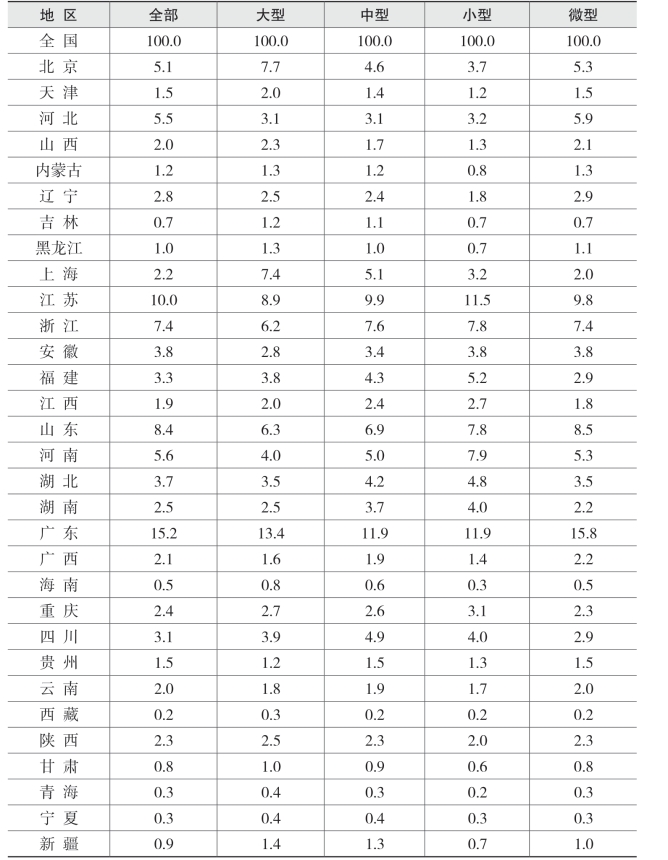 | 地 区 | 全部 | 大型 | 中型 | 小型 | 微型 |
|---|---|---|---|---|---|
| 全 国 | 100.0 | 100.0 | 100.0 | 100.0 | 100.0 |
| 北 京 | 5.1 | 7.7 | 4.6 | 3.7 | 5.3 |
| 天 津 | 1.5 | 2.0 | 1.4 | 1.2 | 1.5 |
| 河 北 | 5.5 | 3.1 | 3.1 | 3.2 | 5.9 |
| 山 西 | 2.0 | 2.3 | 1.7 | 1.3 | 2.1 |
| 内蒙古 | 1.2 | 1.3 | 1.2 | 0.8 | 1.3 |
| 辽 宁 | 2.8 | 2.5 | 2.4 | 1.8 | 2.9 |
| 吉 林 | 0.7 | 1.2 | 1.1 | 0.7 | 0.7 |
| 黑龙江 | 1.0 | 1.3 | 1.0 | 0.7 | 1.1 |
| 上 海 | 2.2 | 7.4 | 5.1 | 3.2 | 2.0 |
| 江 苏 | 10.0 | 8.9 | 9.9 | 11.5 | 9.8 |
| 浙 江 | 7.4 | 6.2 | 7.6 | 7.8 | 7.4 |
| 安 徽 | 3.8 | 2.8 | 3.4 | 3.8 | 3.8 |
| 福 建 | 3.3 | 3.8 | 4.3 | 5.2 | 2.9 |
| 江 西 | 1.9 | 2.0 | 2.4 | 2.7 | 1.8 |
| 山 东 | 8.4 | 6.3 | 6.9 | 7.8 | 8.5 |
| 河 南 | 5.6 | 4.0 | 5.0 | 7.9 | 5.3 |
| 湖 北 | 3.7 | 3.5 | 4.2 | 4.8 | 3.5 |
| 湖 南 | 2.5 | 2.5 | 3.7 | 4.0 | 2.2 |
| 广 东 | 15.2 | 13.4 | 11.9 | 11.9 | 15.8 |
| 广 西 | 2.1 | 1.6 | 1.9 | 1.4 | 2.2 |
| 海 南 | 0.5 | 0.8 | 0.6 | 0.3 | 0.5 |
| 重 庆 | 2.4 | 2.7 | 2.6 | 3.1 | 2.3 |
| 四 川 | 3.1 | 3.9 | 4.9 | 4.0 | 2.9 |
| 贵 州 | 1.5 | 1.2 | 1.5 | 1.3 | 1.5 |
| 云 南 | 2.0 | 1.8 | 1.9 | 1.7 | 2.0 |
| 西 藏 | 0.2 | 0.3 | 0.2 | 0.2 | 0.2 |
| 陕 西 | 2.3 | 2.5 | 2.3 | 2.0 | 2.3 |
| 甘 肃 | 0.8 | 1.0 | 0.9 | 0.6 | 0.8 |
| 青 海 | 0.3 | 0.4 | 0.3 | 0.2 | 0.3 |
| 宁 夏 | 0.3 | 0.4 | 0.4 | 0.3 | 0.3 |
| 新 疆 | 0.9 | 1.4 | 1.3 | 0.7 | 1.0 |